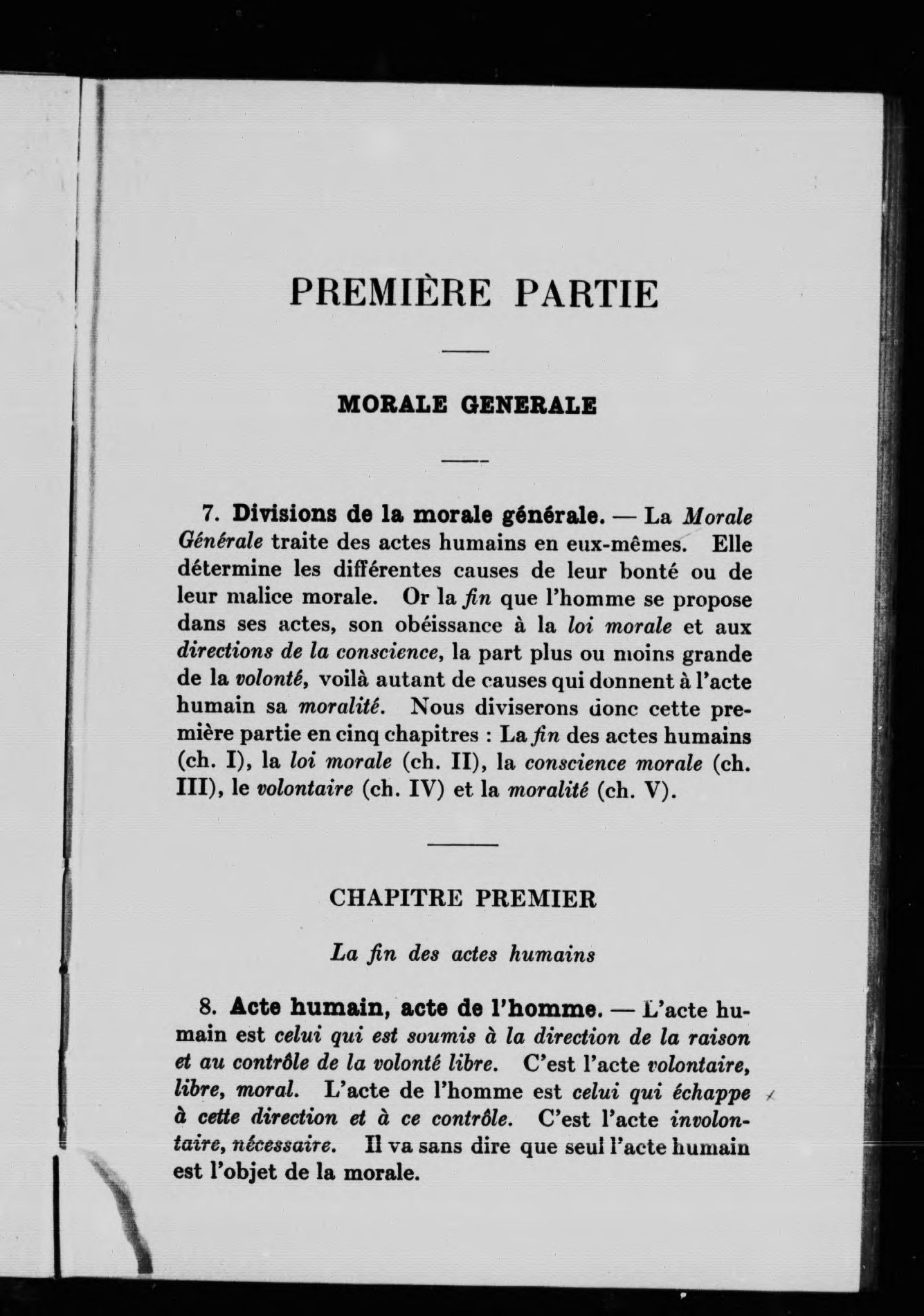 PREMIÈRE PARTIE

MORALE GENERALE

7. Divisions de la morale générale. — La Morale Générale traite des actes humains en eux-mêmes. Elle détermine les différentes causes de leur bonté ou de leur malice morale. Or la fin que l'homme se propose dans ses actes, son obéissance à la loi morale et aux directions de la conscience, la part plus ou moins grande de la volonté, voilà autant de causes qui donnent à l'acte humain sa moralité. Nous diviserons donc cette première partie en cinq chapitres : La fin des actes humains (ch. I), la loi morale (ch. II), la conscience morale (ch. III), le volontaire (ch. IV) et la moralité (ch. V).

CHAPITRE PREMIER

La fin des actes humains

8. Acte humain, acte de l'homme. — L'acte humain est celui qui est soumis à la direction de la raison et au contrôle de la volonté libre. C'est l'acte volontaire, libre, moral. L'acte de l'homme est celui qui échappe à cette direction et à ce contrôle. C'est l'acte involontaire, nécessaire. Il va sans dire que seul l'acte humain est l'objet de la morale.